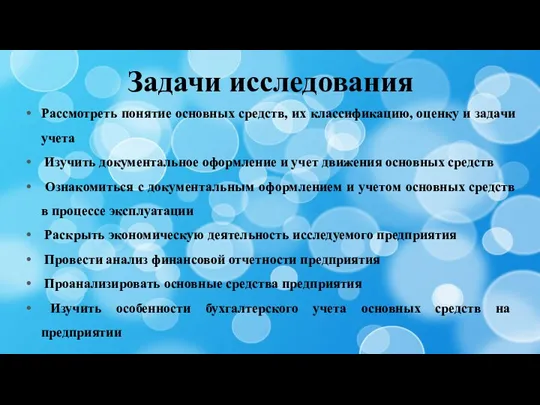 Задачи исследования

• Рассмотреть понятие основных средств, их классификацию, оценку и задачи учета

• Изучить документальное оформление и учет движения основных средств

• Ознакомиться с документальным оформлением и учетом основных средств в процессе эксплуатации

• Раскрыть экономическую деятельность исследуемого предприятия

• Провести анализ финансовой отчетности предприятия

• Проанализировать основные средства предприятия

• Изучить особенности бухгалтерского учета основных средств на предприятии